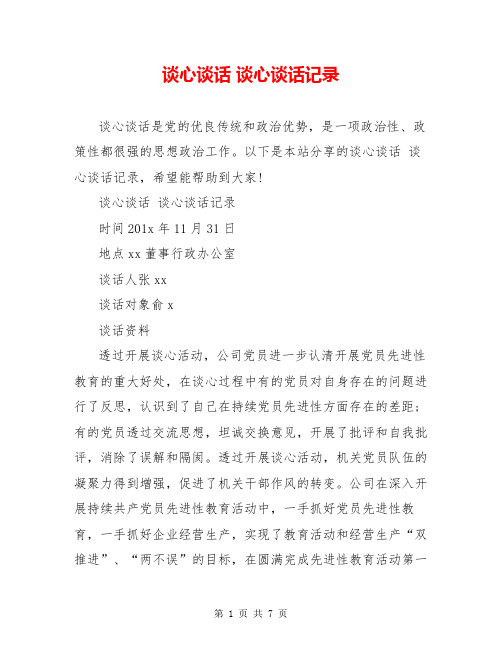 谈心谈话 谈心谈话记录

谈心谈话是党的优良传统和政治优势，是一项政治性、政策性都很强的思想政治工作。以下是本站分享的谈心谈话 谈心谈话记录，希望能帮助到大家!

谈心谈话 谈心谈话记录

时间 201x 年 11 月 31 日

地点 xx 董事行政办公室

谈话人张 xx

谈话对象俞 x

谈话资料

透过开展谈心活动，公司党员进一步认清开展党员先进性教育的重大好处，在谈心过程中有的党员对自身存在的问题进行了反思，认识到了自己在持续党员先进性方面存在的差距；有的党员透过交流思想，坦诚交换意见，开展了批评和自我批评，消除了误解和隔阂。透过开展谈心活动，机关党员队伍的凝聚力得到增强，促进了机关干部作风的转变。公司在深入开展持续共产党员先进性教育活动中，一手抓好党员先进性教育，一手抓好企业经营生产，实现了教育活动和经营生产“双推进”、“两不误”的目标，在圆满完成先进性教育活动第一

第 1 页 共 7 页